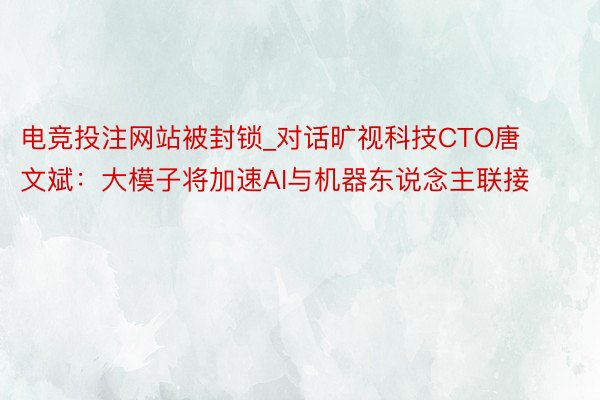 电竞投注网站被封锁_对话旷视科技CTO唐文斌：大模子将加速AI与机器东说念主联接